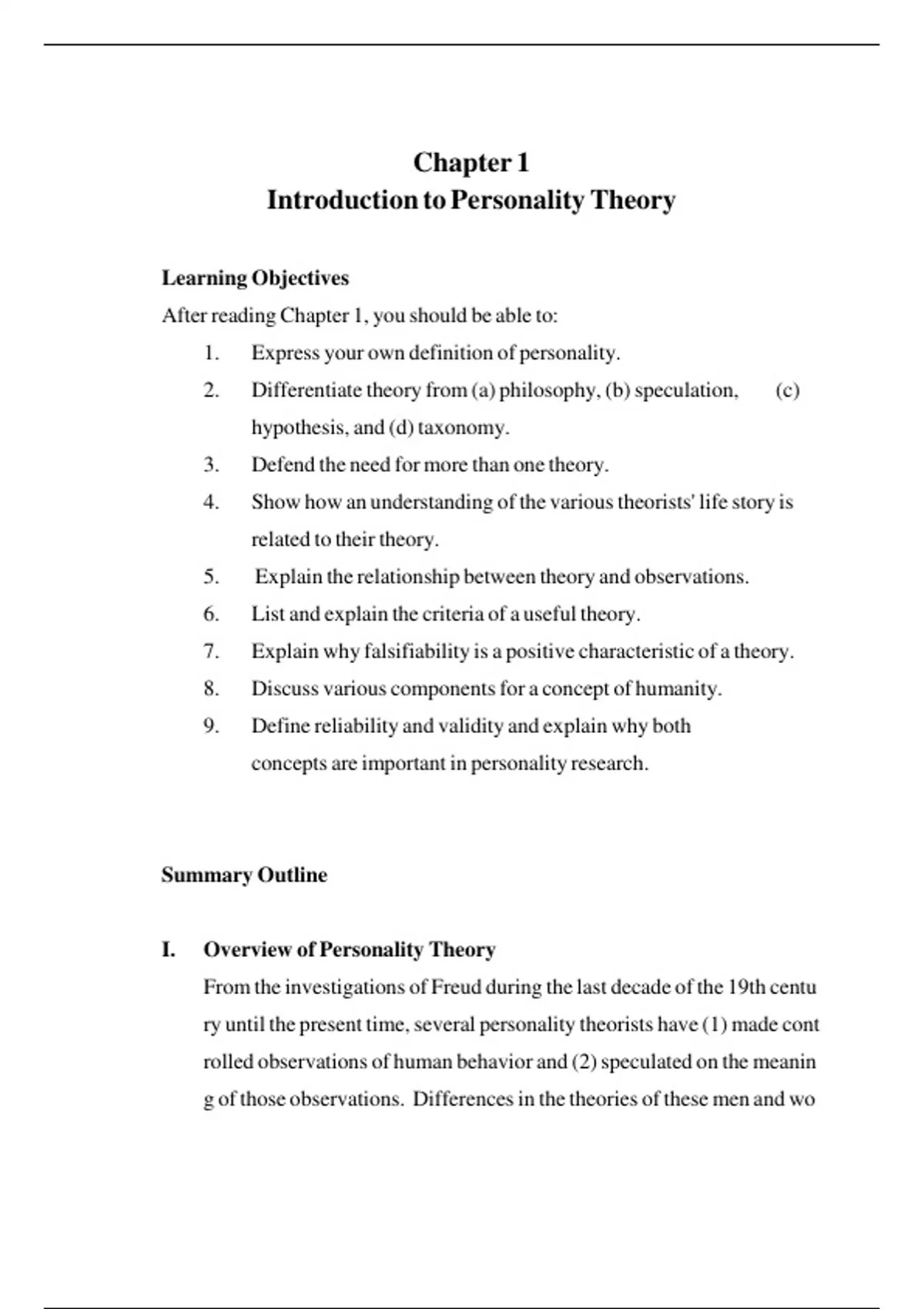 Chapter 1
Introduction to Personality Theory

Learning Objectives

After reading Chapter 1, you should be able to:

1. Express your own definition of personality.
2. Differentiate theory from (a) philosophy, (b) speculation, (c) hypothesis, and (d) taxonomy.
3. Defend the need for more than one theory.
4. Show how an understanding of the various theorists' life story is related to their theory.
5. Explain the relationship between theory and observations.
6. List and explain the criteria of a useful theory.
7. Explain why falsifiability is a positive characteristic of a theory.
8. Discuss various components for a concept of humanity.
9. Define reliability and validity and explain why both concepts are important in personality research.

Summary Outline

I. Overview of Personality Theory

From the investigations of Freud during the last decade of the 19th centu ry until the present time, several personality theorists have (1) made cont rolled observations of human behavior and (2) speculated on the meanin g of those observations. Differences in the theories of these men and wo